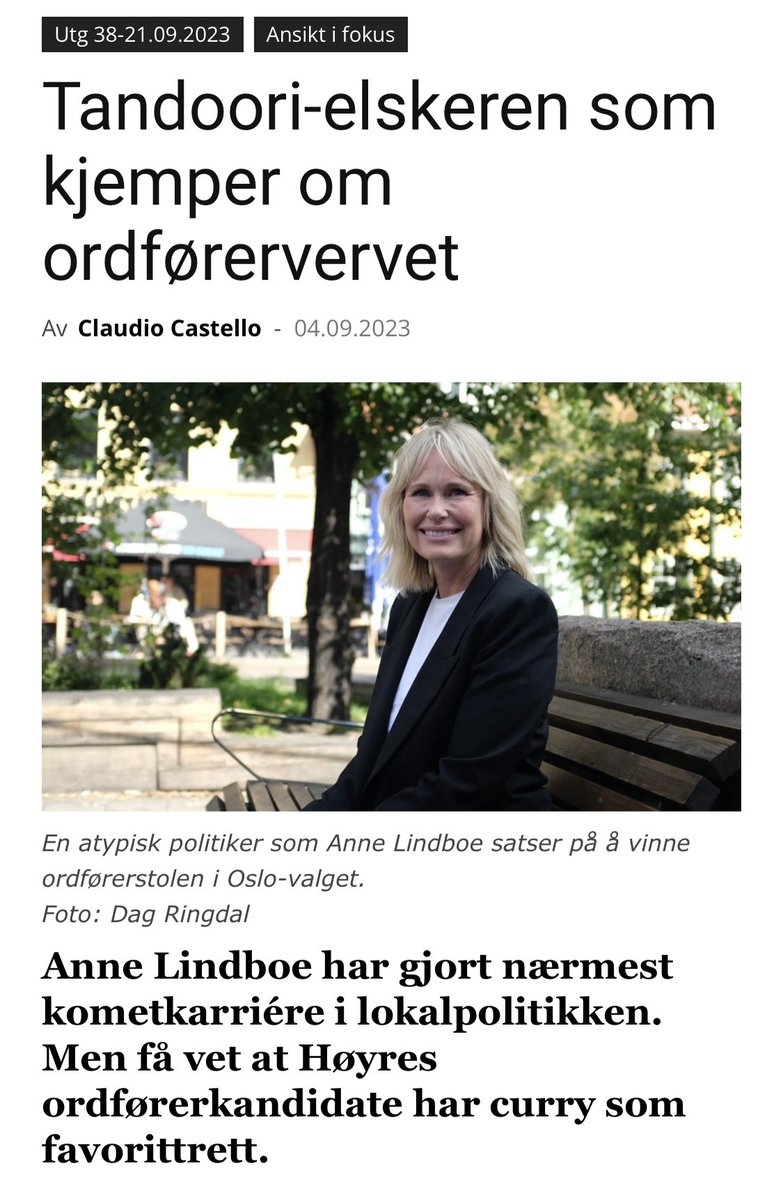 Utg 38-21.09.2023 Ansikt i fokus

Tandoori-elskeren som kjemper om ordførervervet

Av Claudio Castello - 04.09.2023

En atypisk politiker som Anne Lindboe satser på å vinne ordførerstolen i Oslo-valget.
Foto: Dag Ringdal

Anne Lindboe har gjort nærmest kometkarriére i lokalpolitikken. Men få vet at Høyres ordførerkandidate har curry som favorittrett.